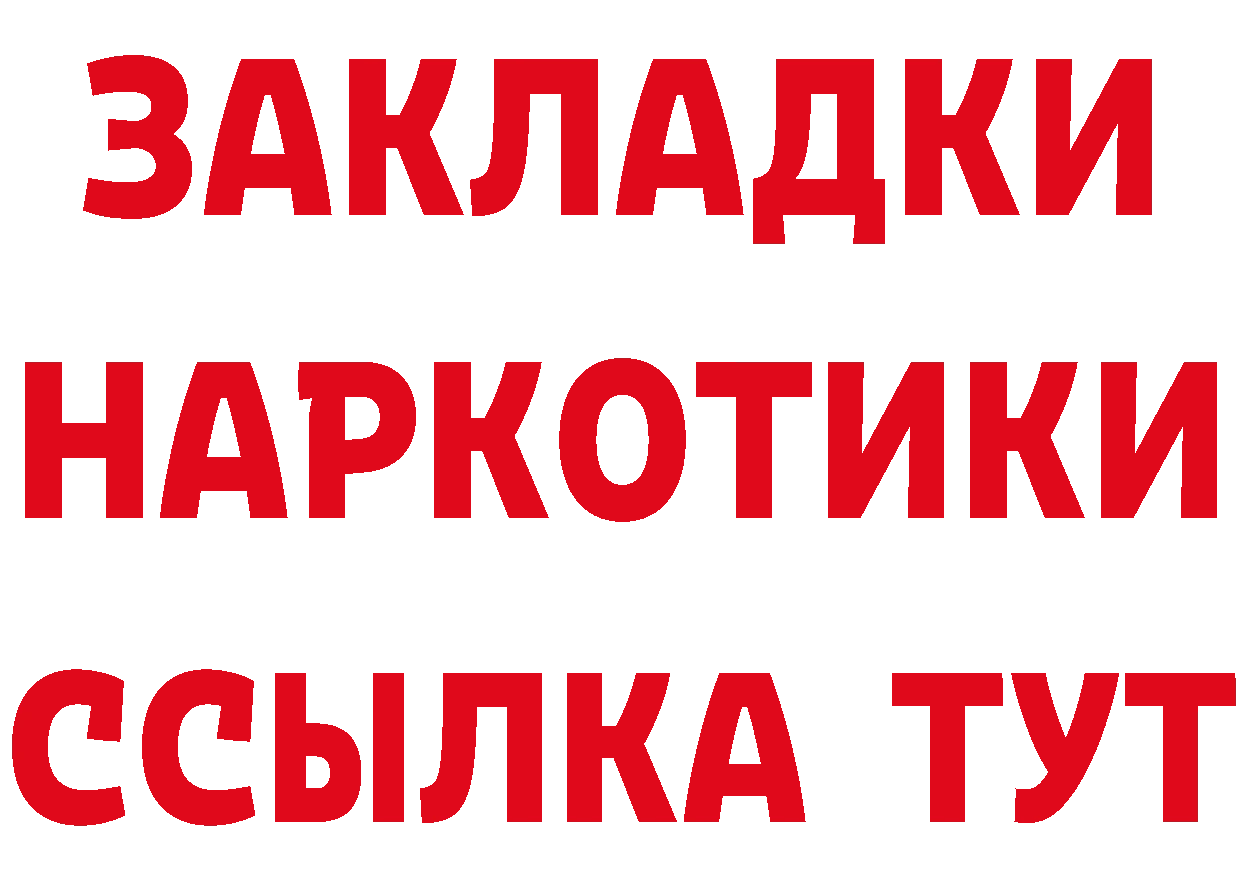 ЗАКЛАДКИ НАРКОТИКИ ССЫЛКА ТУТ